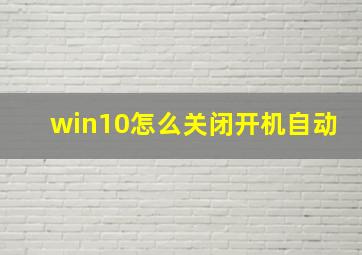 win10怎么关闭开机自动